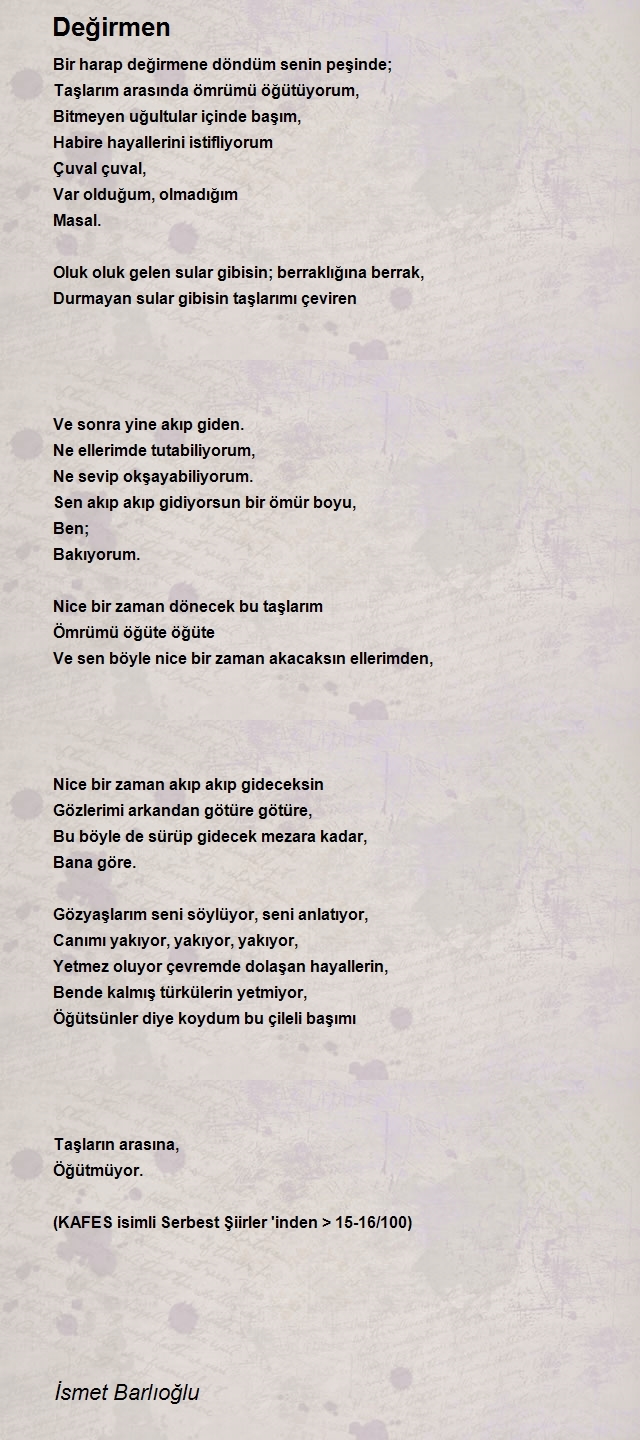 Değirmen

Bir harap değirmene döndüm senin peşinde;
Taşlarım arasında ömrümü öğütüyorum,
Bitmeyen uğultular içinde başım,
Habire hayallerini istifliyorum
Çuval çuval,
Var olduğum, olmadığım
Masal.

Oluk oluk gelen sular gibisin; berraklığına berrak,
Durmayan sular gibisin taşlarımı çeviren

Ve sonra yine akıp giden.
Ne ellerimde tutabiliyorum,
Ne sevip okşayabiliyorum.
Sen akıp akıp gidiyorsun bir ömür boyu,
Ben;
Bakıyorum.

Nice bir zaman dönecek bu taşlarım
Ömrümü öğüte öğüte
Ve sen böyle nice bir zaman akacaksın ellerimden,

Nice bir zaman akıp akıp gideceksin
Gözlerimi arkandan götüre götüre,
Bu böyle de sürüp gidecek mezara kadar,
Bana göre.

Gözyaşlarım seni söylüyor, seni anlatıyor,
Canımı yakıyor, yakıyor, yakıyor,
Yetmez oluyor çevremde dolaşan hayallerin,
Bende kalmış türkülerin yetmiyor,
Öğütsünler diye koydum bu çileli başımı

Taşların arasına,
Öğütmüyor.

(KAFES isimli Serbest Şiirler 'inden > 15-16/100)

İsmet Barlıoğlu